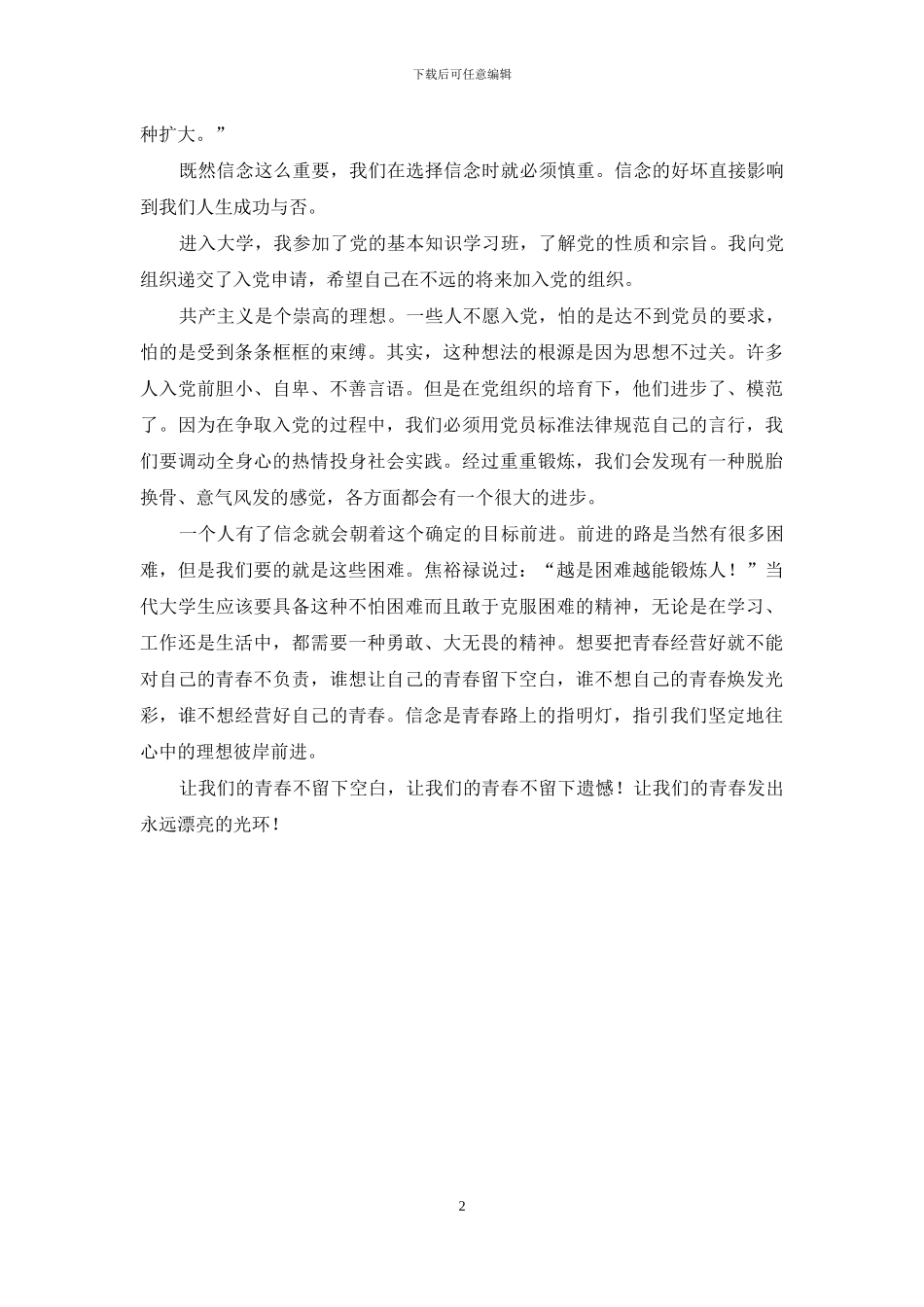 下载后可任意编辑

种扩大。”

既然信念这么重要，我们在选择信念时就必须慎重。信念的好坏直接影响到我们人生成功与否。

进入大学，我参加了党的基本知识学习班，了解党的性质和宗旨。我向党组织递交了入党申请，希望自己在不远的将来加入党的组织。

共产主义是个崇高的理想。一些人不愿入党，怕的是达不到党员的要求，怕的是受到条条框框的束缚。其实，这种想法的根源是因为思想不过关。许多人入党前胆小、自卑、不善言语。但是在党组织的培育下，他们进步了、模范了。因为在争取入党的过程中，我们必须用党员标准法律规范自己的言行，我们要调动全身心的热情投身社会实践。经过重重锻炼，我们会发现有一种脱胎换骨、意气风发的感觉，各方面都会有一个很大的进步。

一个人有了信念就会朝着这个确定的目标前进。前进的路是当然有很多困难，但是我们要的就是这些困难。焦裕禄说过：“越是困难越能锻炼人！”当代大学生应该要具备这种不怕困难而且敢于克服困难的精神，无论是在学习、工作还是生活中，都需要一种勇敢、大无畏的精神。想要把青春经营好就不能对自己的青春不负责，谁想让自己的青春留下空白，谁不想自己的青春焕发光彩，谁不想经营好自己的青春。信念是青春路上的指明灯，指引我们坚定地往心中的理想彼岸前进。

让我们的青春不留下空白，让我们的青春不留下遗憾！让我们的青春发出永远漂亮的光环！

2